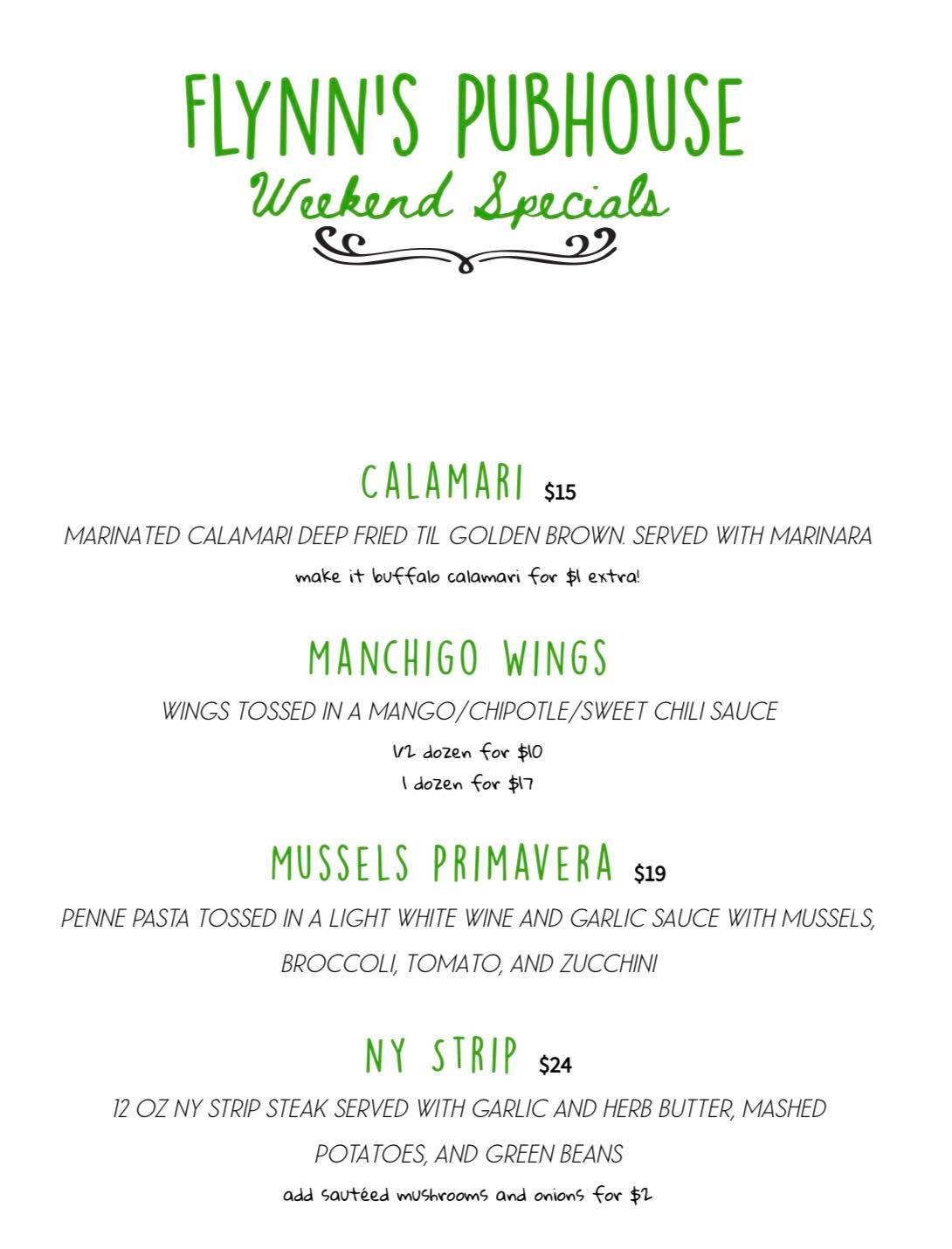 FLYNN'S PUBHOUSE
Weekend Specials

CALAMARI $15

MARINATED CALAMARI DEEP FRIED TIL GOLDEN BROWN. SERVED WITH MARINARA

make it buffalo calamari for $1 extra!

MANCHIGO WINGS

WINGS TOSSED IN A MANGO/CHIPOTLE/SWEET CHILI SAUCE

1/2 dozen for $10
1 dozen for $17

MUSSELS PRIMAVERA $19

PENNE PASTA TOSSED IN A LIGHT WHITE WINE AND GARLIC SAUCE WITH MUSSELS, BROCCOLI, TOMATO, AND ZUCCHINI

NY STRIP $24

12 OZ NY STRIP STEAK SERVED WITH GARLIC AND HERB BUTTER, MASHED POTATOES, AND GREEN BEANS

add sautéed mushrooms and onions for $2